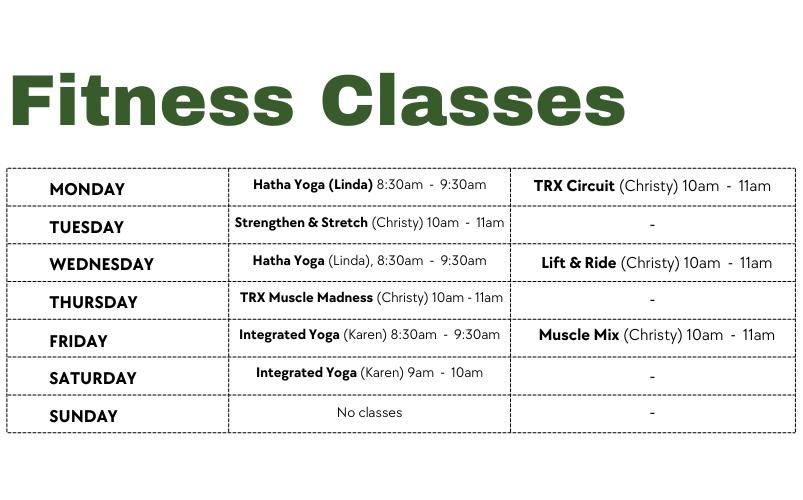 Fitness Classes

| MONDAY | Hatha Yoga (Linda) 8:30am - 9:30am | TRX Circuit (Christy) 10am - 11am |
|---|---|---|
| TUESDAY | Strengthen & Stretch (Christy) 10am - 11am | - |
| WEDNESDAY | Hatha Yoga (Linda), 8:30am - 9:30am | Lift & Ride (Christy) 10am - 11am |
| THURSDAY | TRX Muscle Madness (Christy) 10am - 11am | - |
| FRIDAY | Integrated Yoga (Karen) 8:30am - 9:30am | Muscle Mix (Christy) 10am - 11am |
| SATURDAY | Integrated Yoga (Karen) 9am - 10am | - |
| SUNDAY | No classes | - |